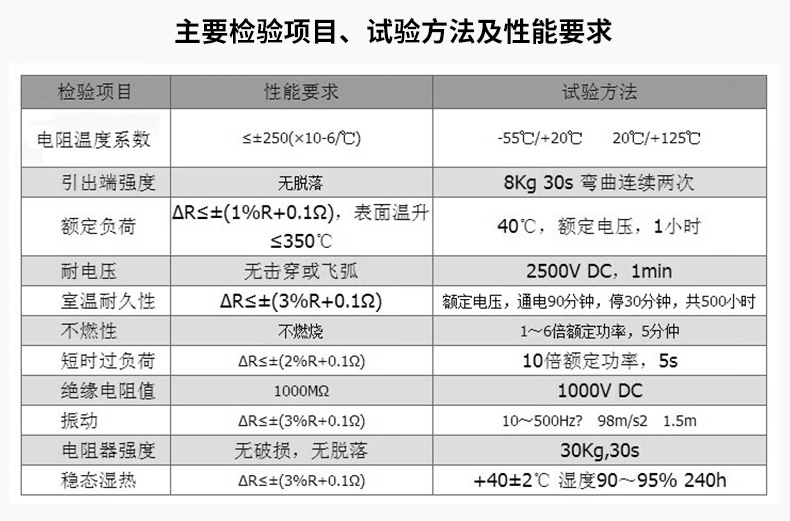 主要检验项目、试验方法及性能要求

| 检验项目 | 性能要求 | 试验方法 |
|---|---|---|
| 电阻温度系数 | ≤±250(×10-6/℃) | -55℃/+20℃ 20℃/+125℃ |
| 引出端强度 | 无脱落 | 8Kg 30s 弯曲连续两次 |
| 额定负荷 | ΔR≤±(1%R+0.1Ω)，表面温升≤350℃ | 40℃，额定电压，1小时 |
| 耐电压 | 无击穿或飞弧 | 2500V DC，1min |
| 室温耐久性 | ΔR≤±(3%R+0.1Ω) | 额定电压，通电90分钟，停30分钟，共500小时 |
| 不燃性 | 不燃烧 | 1～6倍额定功率，5分仲 |
| 短时过负荷 | ΔR≤±(2%R+0.1Ω) | 10倍额定功率，5s |
| 绝缘电阻值 | 1000MΩ | 1000V DC |
| 振动 | ΔR≤±(3%R+0.1Ω) | 10～500Hz? 98m/s2 1.5m |
| 电阻器强度 | 无破损，无脱落 | 30Kg,30s |
| 稳态湿热 | ΔR≤±(3%R+0.1Ω) | +40±2℃ 湿度90～95% 240h |